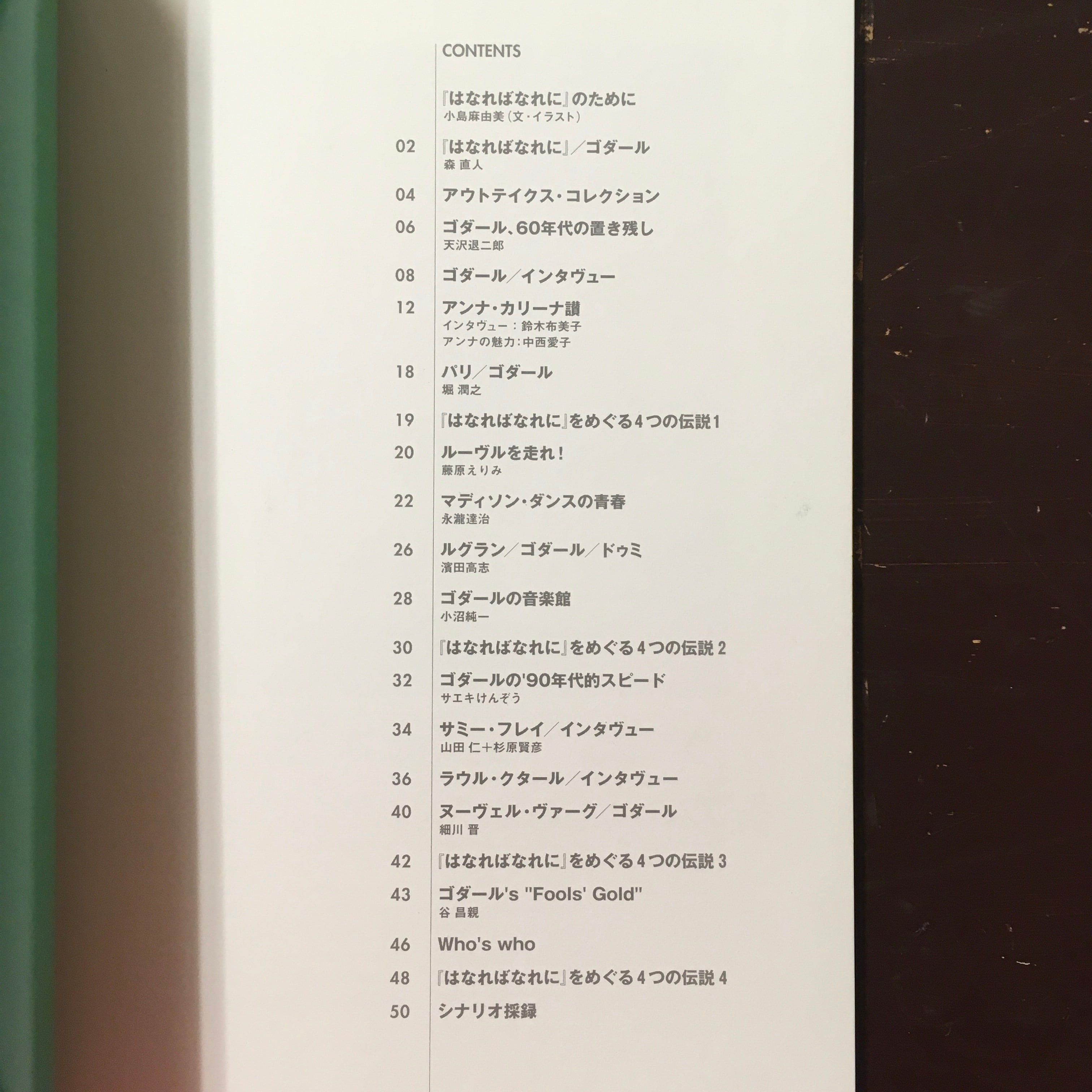 CONTENTS

『はなればなれに』のために
小島麻由美(文・イラスト)

02 『はなればなれに』/ゴダール
森 直人

04 アウトテイクス・コレクション

06 ゴダール、60年代の置き残し
天沢退二郎

08 ゴダール/インタヴュー

12 アンナ・カリーナ讃
インタヴュー:鈴木布美子
アンナの魅力:中西愛子

18 パリ/ゴダール
堀 潤之

19 『はなればなれに』をめぐる4つの伝説1

20 ルーヴルを走れ!
藤原えりみ

22 マディソン・ダンスの青春
永瀧達治

26 ルグラン/ゴダール/ドゥミ
濱田高志

28 ゴダールの音楽館
小沼純一

30 『はなればなれに』をめぐる4つの伝説2

32 ゴダールの'90年代的スピード
サエキけんぞう

34 サミー・フレイ/インタヴュー
山田 仁+杉原賢彦

36 ラウル・クタール/インタヴュー

40 ヌーヴェル・ヴァーグ/ゴダール
細川 晋

42 『はなればなれに』をめぐる4つの伝説3

43 ゴダール's "Fools' Gold"
谷 昌親

46 Who's who

48 『はなればなれに』をめぐる4つの伝説4

50 シナリオ採録